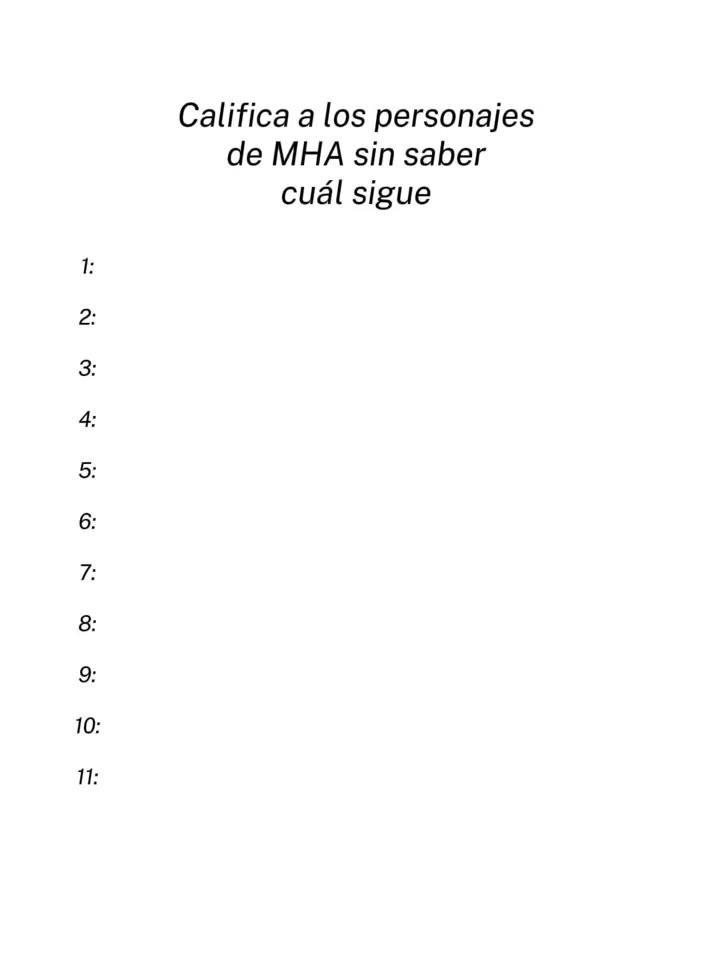 Califica a los personajes de MHA sin saber cuál sigue

1:

2:

3:

4:

5:

6:

7:

8:

9:

10:

11: